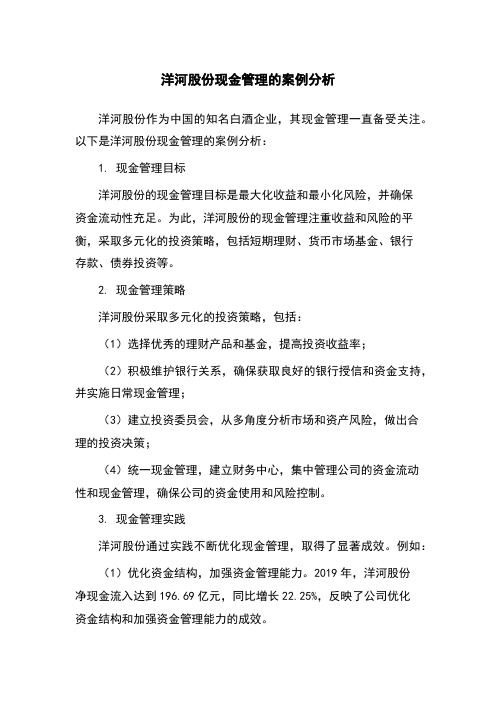 洋河股份现金管理的案例分析

洋河股份作为中国的知名白酒企业，其现金管理一直备受关注。以下是洋河股份现金管理的案例分析：

1. 现金管理目标

洋河股份的现金管理目标是最大化收益和最小化风险，并确保资金流动性充足。为此，洋河股份的现金管理注重收益和风险的平衡，采取多元化的投资策略，包括短期理财、货币市场基金、银行存款、债券投资等。

2. 现金管理策略

洋河股份采取多元化的投资策略，包括：

（1）选择优秀的理财产品和基金，提高投资收益率；

（2）积极维护银行关系，确保获取良好的银行授信和资金支持，并实施日常现金管理；

（3）建立投资委员会，从多角度分析市场和资产风险，做出合理的投资决策；

（4）统一现金管理，建立财务中心，集中管理公司的资金流动性和现金管理，确保公司的资金使用和风险控制。

3. 现金管理实践

洋河股份通过实践不断优化现金管理，取得了显著成效。例如：

（1）优化资金结构，加强资金管理能力。2019 年，洋河股份净现金流入达到 196.69 亿元，同比增长 22.25%，反映了公司优化资金结构和加强资金管理能力的成效。